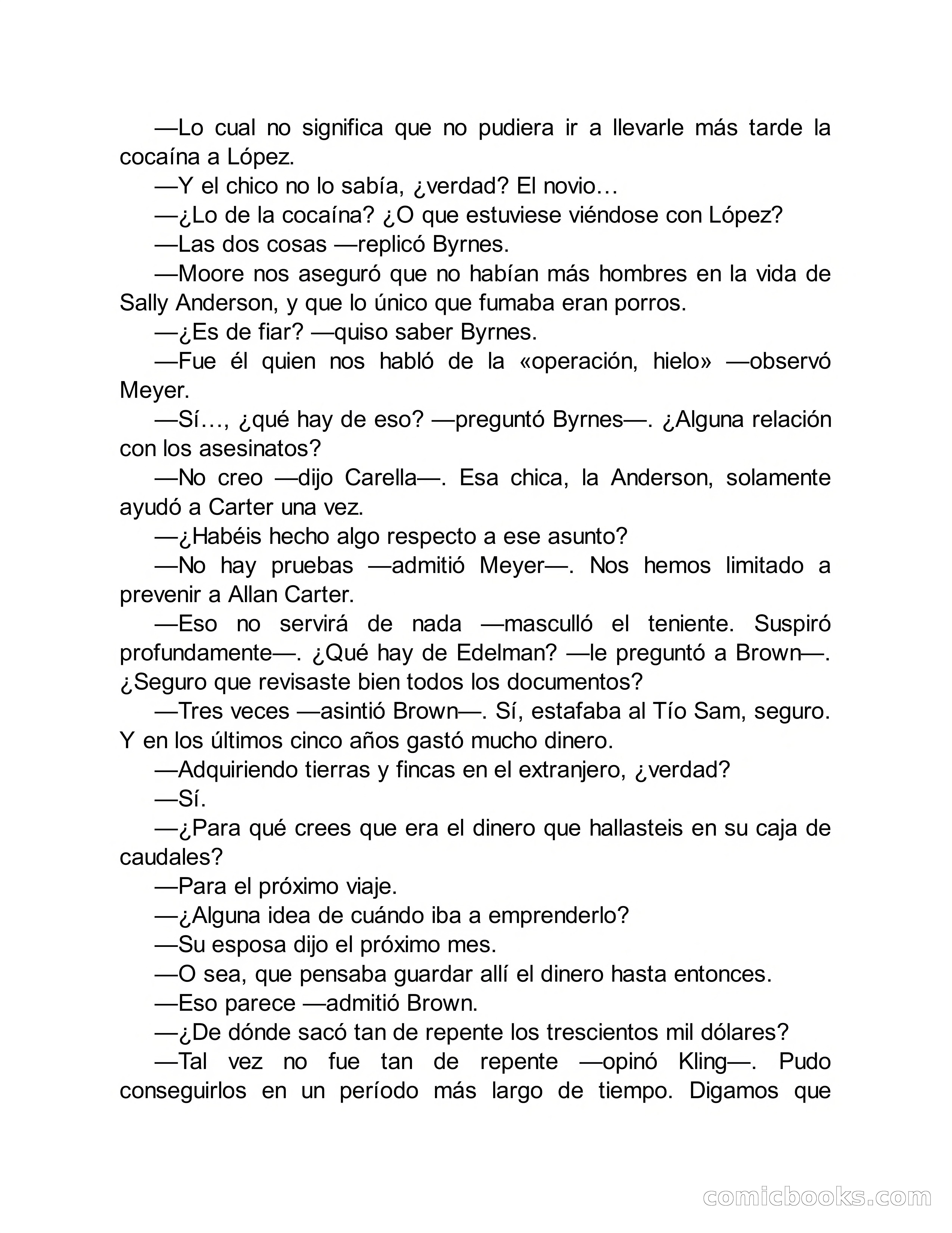 —Lo cual no significa que no pudiera ir a llevarle más tarde la cocaína a López.

—Y el chico no lo sabía, ¿verdad? El novio…

—¿Lo de la cocaína? ¿O que estuviese viéndose con López?

—Las dos cosas —replicó Byrnes.

—Moore nos aseguró que no habían más hombres en la vida de Sally Anderson, y que lo único que fumaba eran porros.

—¿Es de fiar? —quiso saber Byrnes.

—Fue él quien nos habló de la «operación, hielo» —observó Meyer.

—Sí…, ¿qué hay de eso? —preguntó Byrnes—. ¿Alguna relación con los asesinatos?

—No creo —dijo Carella—. Esa chica, la Anderson, solamente ayudó a Carter una vez.

—¿Habéis hecho algo respecto a ese asunto?

—No hay pruebas —admitió Meyer—. Nos hemos limitado a prevenir a Allan Carter.

—Eso no servirá de nada —masculló el teniente. Suspiró profundamente—. ¿Qué hay de Edelman? —le preguntó a Brown—. ¿Seguro que revisaste bien todos los documentos?

—Tres veces —asintió Brown—. Sí, estafaba al Tío Sam, seguro. Y en los últimos cinco años gastó mucho dinero.

—Adquiriendo tierras y fincas en el extranjero, ¿verdad?

—Sí.

—¿Para qué crees que era el dinero que hallasteis en su caja de caudales?

—Para el próximo viaje.

—¿Alguna idea de cuándo iba a emprenderlo?

—Su esposa dijo el próximo mes.

—O sea, que pensaba guardar allí el dinero hasta entonces.

—Eso parece —admitió Brown.

—¿De dónde sacó tan de repente los trescientos mil dólares?

—Tal vez no fue tan de repente —opinó Kling—. Pudo conseguirlos en un período más largo de tiempo. Digamos que

comicbooks.com